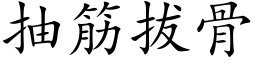 抽筋拔骨